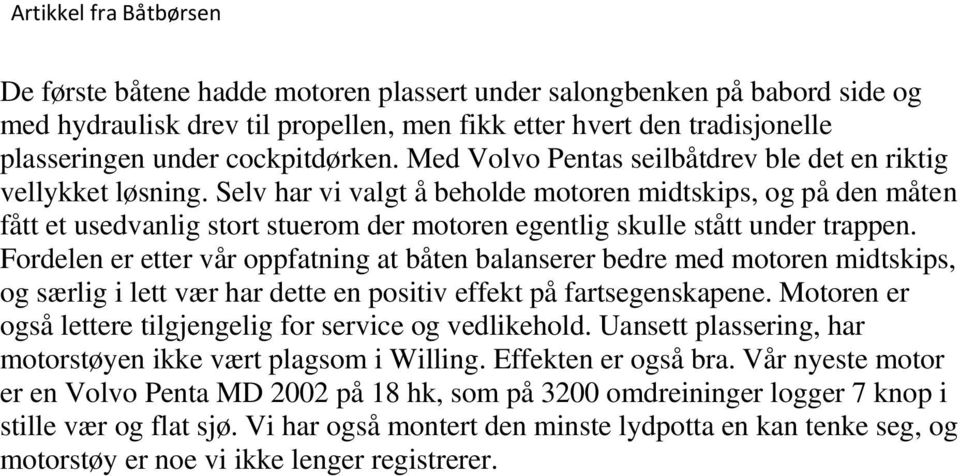 Artikkel fra Båtbørsen

De første båtene hadde motoren plassert under salongbenken på babord side og med hydraulisk drev til propellen, men fikk etter hvert den tradisjonelle plasseringen under cockpitdørken. Med Volvo Pentas seilbåtdrev ble det en riktig vellykket løsning. Selv har vi valgt å beholde motoren midtskips, og på den måten fått et usedvanlig stort stuerom der motoren egentlig skulle stått under trappen. Fordelen er etter vår oppfatning at båten balanserer bedre med motoren midtskips, og særlig i lett vær har dette en positiv effekt på fartsegenskapene. Motoren er også lettere tilgjengelig for service og vedlikehold. Uansett plassering, har motorstøyen ikke vært plagsom i Willing. Effekten er også bra. Vår nyeste motor er en Volvo Penta MD 2002 på 18 hk, som på 3200 omdreininger logger 7 knop i stille vær og flat sjø. Vi har også montert den minste lydpotta en kan tenke seg, og motorstøy er noe vi ikke lenger registrerer.